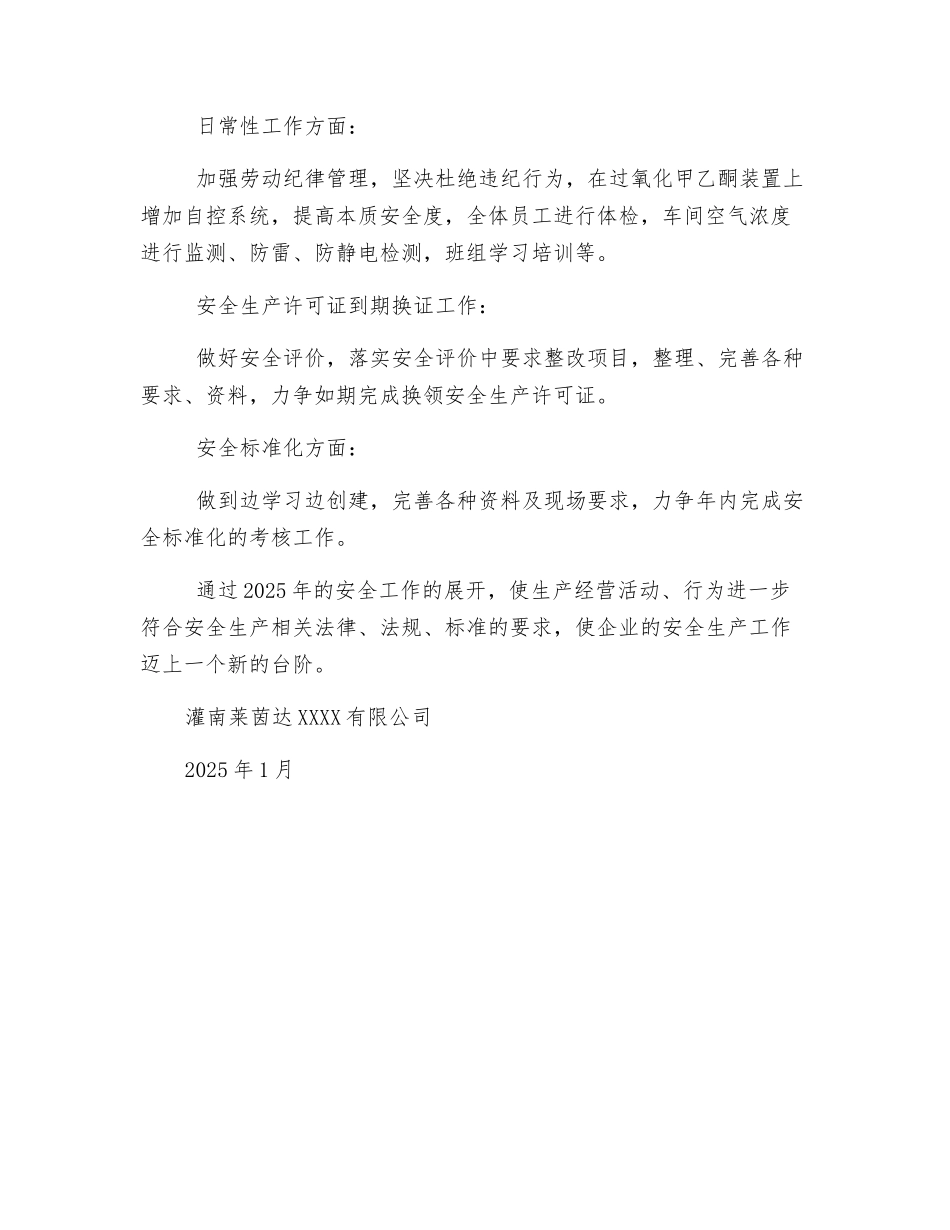 日常性工作方面：

加强劳动纪律管理，坚决杜绝违纪行为，在过氧化甲乙酮装置上增加自控系统，提高本质安全度，全体员工进行体检，车间空气浓度进行监测、防雷、防静电检测，班组学习培训等。

安全生产许可证到期换证工作：

做好安全评价，落实安全评价中要求整改项目，整理、完善各种要求、资料，力争如期完成换领安全生产许可证。

安全标准化方面：

做到边学习边创建，完善各种资料及现场要求，力争年内完成安全标准化的考核工作。

通过2025年的安全工作的展开，使生产经营活动、行为进一步符合安全生产相关法律、法规、标准的要求，使企业的安全生产工作迈上一个新的台阶。

灌南莱茵达XXXX有限公司

2025年1月